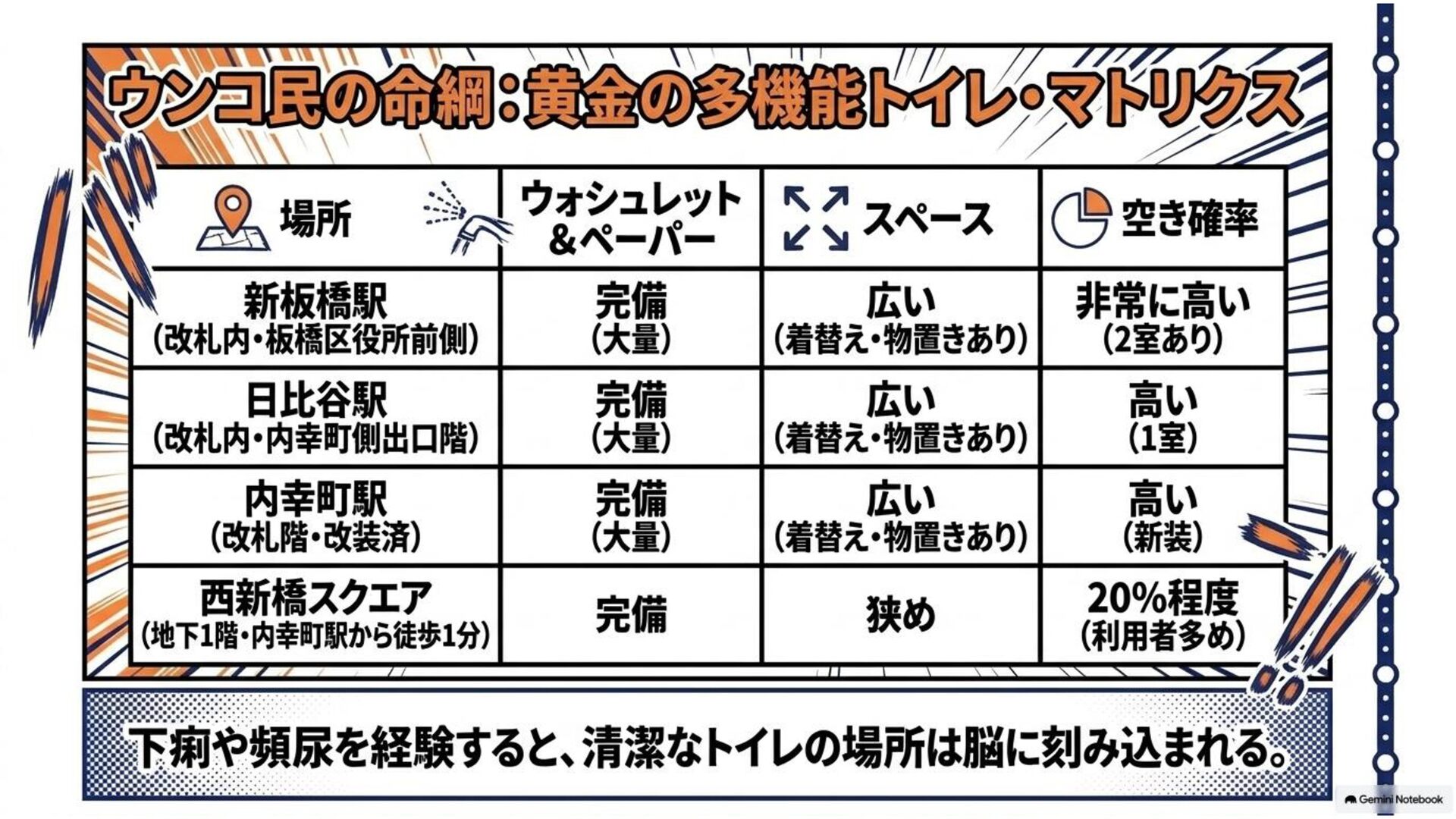 ウンコ民の命綱：黄金の多機能トイレ・マトリクス

| 場所 | ウォシュレット&ペーパー | スペース | 空き確率 |
|---|---|---|---|
| 新板橋駅（改札内・板橋区役所前側） | 完備（大量） | 広い（着替え・物置きあり） | 非常に高い（2室あり） |
| 日比谷駅（改札内・内幸町側出口階） | 完備（大量） | 広い（着替え・物置きあり） | 高い（1室） |
| 内幸町駅（改札階・改装済） | 完備（大量） | 広い（着替え・物置きあり） | 高い（新装） |
| 西新橋スクエア（地下1階・内幸町駅から徒歩1分） | 完備 | 狭め | 20%程度（利用者多め） |

下痢や頻尿を経験すると、清潔なトイレの場所は脳に刻み込まれる。

Gemini Notebook